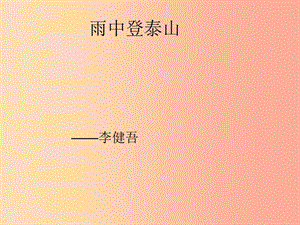 雨中登泰山

——李健吾